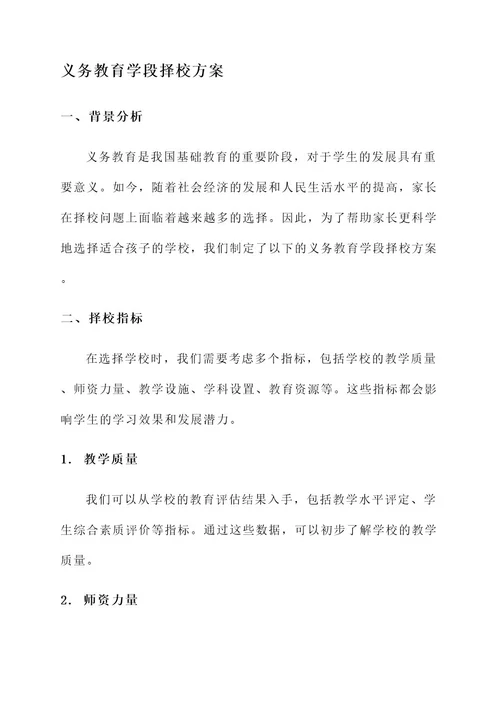 义务教育学段择校方案

一、背景分析

义务教育是我国基础教育的重要阶段，对于学生的发展具有重要意义。如今，随着社会经济的发展和人民生活水平的提高，家长在择校问题上面临着越来越多的选择。因此，为了帮助家长更科学地选择适合孩子的学校，我们制定了以下的义务教育学段择校方案。

二、择校指标

在选择学校时，我们需要考虑多个指标，包括学校的教学质量、师资力量、教学设施、学科设置、教育资源等。这些指标都会影响学生的学习效果和发展潜力。

1. 教学质量

我们可以从学校的教育评估结果入手，包括教学水平评定、学生综合素质评价等指标。通过这些数据，可以初步了解学校的教学质量。

2. 师资力量